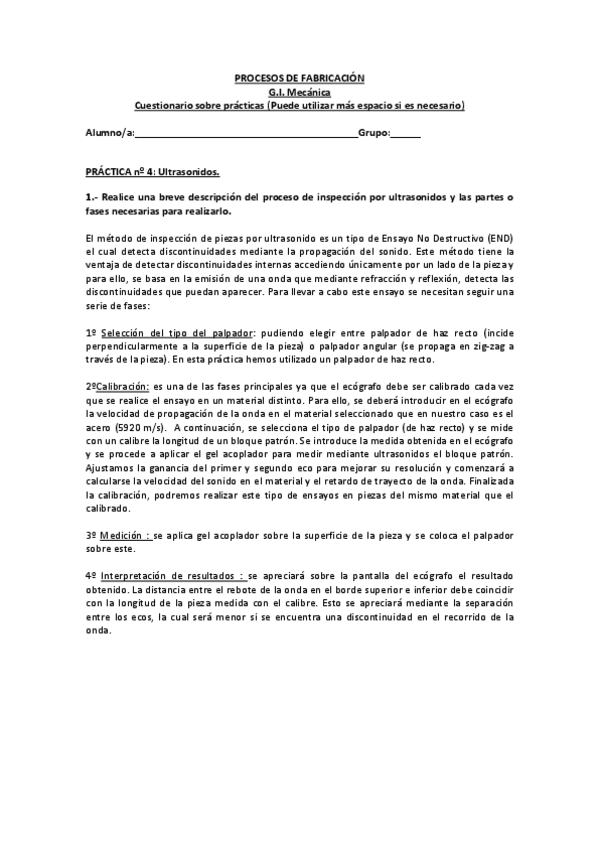 PROCESOS DE FABRICACIÓN
G.I. Mecánica
Cuestionario sobre prácticas (Puede utilizar más espacio si es necesario)

Alumno/a:________________________________________Grupo:______

PRÁCTICA nº 4: Ultrasonidos.

1.- Realice una breve descripción del proceso de inspección por ultrasonidos y las partes o fases necesarias para realizarlo.

El método de inspección de piezas por ultrasonido es un tipo de Ensayo No Destructivo (END) el cual detecta discontinuidades mediante la propagación del sonido. Este método tiene la ventaja de detectar discontinuidades internas accediendo únicamente por un lado de la pieza y para ello, se basa en la emisión de una onda que mediante refracción y reflexión, detecta las discontinuidades que puedan aparecer. Para llevar a cabo este ensayo se necesitan seguir una serie de fases:

1º Selección del tipo del palpador: pudiendo elegir entre palpador de haz recto (incide perpendicularmente a la superficie de la pieza) o palpador angular (se propaga en zig-zag a través de la pieza). En esta práctica hemos utilizado un palpador de haz recto.

2ºCalibración: es una de las fases principales ya que el ecógrafo debe ser calibrado cada vez que se realice el ensayo en un material distinto. Para ello, se deberá introducir en el ecógrafo la velocidad de propagación de la onda en el material seleccionado que en nuestro caso es el acero (5920 m/s). A continuación, se selecciona el tipo de palpador (de haz recto) y se mide con un calibre la longitud de un bloque patrón. Se introduce la medida obtenida en el ecógrafo y se procede a aplicar el gel acoplador para medir mediante ultrasonidos el bloque patrón. Ajustamos la ganancia del primer y segundo eco para mejorar su resolución y comenzará a calcularse la velocidad del sonido en el material y el retardo de trayecto de la onda. Finalizada la calibración, podremos realizar este tipo de ensayos en piezas del mismo material que el calibrado.

3º Medición : se aplica gel acoplador sobre la superficie de la pieza y se coloca el palpador sobre este.

4º Interpretación de resultados : se apreciará sobre la pantalla del ecógrafo el resultado obtenido. La distancia entre el rebote de la onda en el borde superior e inferior debe coincidir con la longitud de la pieza medida con el calibre. Esto se apreciará mediante la separación entre los ecos, la cual será menor si se encuentra una discontinuidad en el recorrido de la onda.